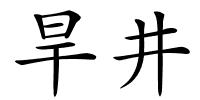 旱井